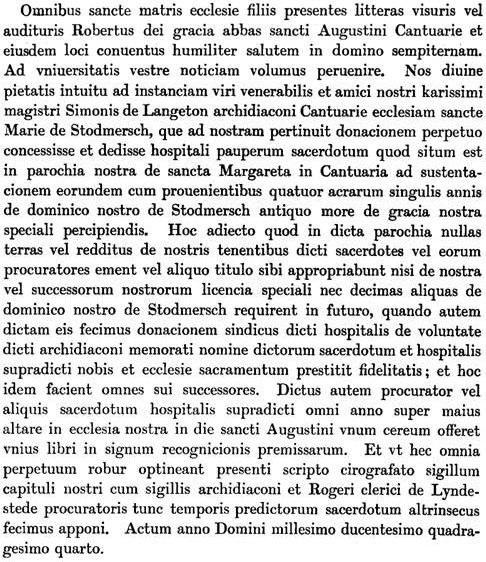 Omnibus sancte matris ecclesie filiis presentes litteras visuris vel audituris Robertus dei gracia abbas sancti Augustini Cantuarie et eiusdem loci conuentus humiliter salutem in domino sempiternam. Ad vniuersitatis vestre noticiam volumus peruenire. Nos diuine pietatis intuitu ad instanciam viri venerabilis et amici nostri karissimi magistri Simonis de Langeton archidiaconi Cantuarie ecclesiam sancte Marie de Stodmersch, que ad nostram pertinuit donacionem perpetuo concessisse et dedisse hospitali pauperum sacerdotum quod situm est in parochia nostra de sancta Margareta in Cantuaria ad sustentacionem eorundem cum prouenientibus quatuor acrarum singulis annis de dominico nostro de Stodmersch antiquo more de gracia nostra speciali percipiendis. Hoc adiecto quod in dicta parochia nullas terras vel redditus de nostris tenentibus dicti sacerdotes vel eorum procuratores ement vel aliquo titulo sibi appropriabunt nisi de nostra vel successorum nostrorum licencia speciali nec decimas aliquas de dominico nostro de Stodmersch requirent in futuro, quando autem dictam eis fecimus donacionem sindicus dicti hospitalis de voluntate dicti archidiaconi memorati nomine dictorum sacerdotum et hospitalis supradicti nobis et ecclesie sacramentum prestitit fidelitatis; et hoc idem facient omnes sui successores. Dictus autem procurator vel aliquis sacerdotum hospitalis supradicti omni anno super maius altare in ecclesia nostra in die sancti Augustini vnum cereum offeret vnius libri in signum recognicionis premissarum. Et vt hec omnia perpetuum robur optineant presenti scripto cirografato sigillum capituli nostri cum sigillis archidiaconi et Rogeri clerici de Lyndestede procuratoris tunc temporis predictorum sacerdotum altrinsecus fecimus apponi. Actum anno Domini millesimo ducentesimo quadragesimo quarto.